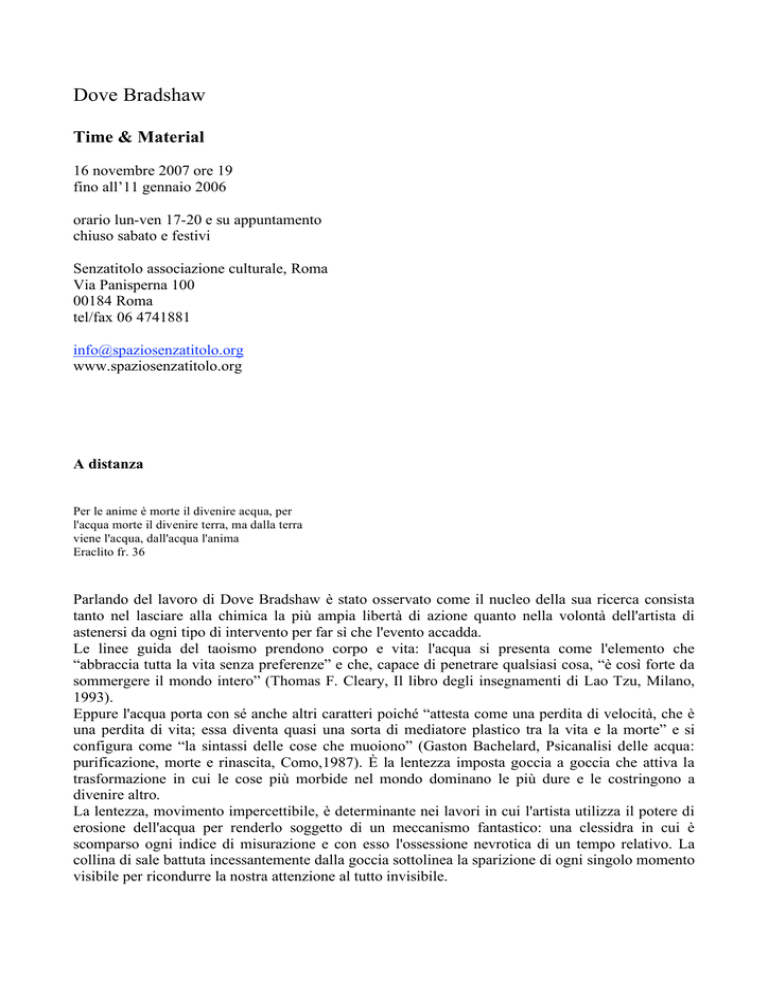 Dove Bradshaw

Time & Material

16 novembre 2007 ore 19
fino all'11 gennaio 2006

orario lun-ven 17-20 e su appuntamento
chiuso sabato e festivi

Senzatitolo associazione culturale, Roma
Via Panisperna 100
00184 Roma
tel/fax 06 4741881

info@spaziosenzatitolo.org
www.spaziosenzatitolo.org

A distanza

Per le anime è morte il divenire acqua, per l'acqua morte il divenire terra, ma dalla terra viene l'acqua, dall'acqua l'anima
Eraclito fr. 36

Parlando del lavoro di Dove Bradshaw è stato osservato come il nucleo della sua ricerca consista tanto nel lasciare alla chimica la più ampia libertà di azione quanto nella volontà dell'artista di astenersi da ogni tipo di intervento per far sì che l'evento accadda.
Le linee guida del taoismo prendono corpo e vita: l'acqua si presenta come l'elemento che "abbraccia tutta la vita senza preferenze" e che, capace di penetrare qualsiasi cosa, "è così forte da sommergere il mondo intero" (Thomas F. Cleary, Il libro degli insegnamenti di Lao Tzu, Milano, 1993).
Eppure l'acqua porta con sé anche altri caratteri poiché "attesta come una perdita di velocità, che è una perdita di vita; essa diventa quasi una sorta di mediatore plastico tra la vita e la morte" e si configura come "la sintassi delle cose che muoiono" (Gaston Bachelard, Psicanalisi delle acqua: purificazione, morte e rinascita, Como,1987). È la lentezza imposta goccia a goccia che attiva la trasformazione in cui le cose più morbide nel mondo dominano le più dure e le costringono a divenire altro.
La lentezza, movimento impercettibile, è determinante nei lavori in cui l'artista utilizza il potere di erosione dell'acqua per renderlo soggetto di un meccanismo fantastico: una clessidra in cui è scomparso ogni indice di misurazione e con esso l'ossessione nevrotica di un tempo relativo. La collina di sale battuta incessantemente dalla goccia sottolinea la sparizione di ogni singolo momento visibile per ricondurre la nostra attenzione al tutto invisibile.